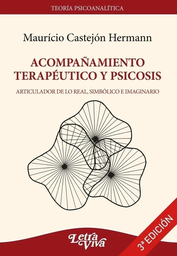 TEORÍA PSICOANALÍTICA

Maurício Castejón Hermann

ACOMPAÑAMIENTO TERAPÉUTICO Y PSICOSIS

ARTICULADOR DE LO REAL, SIMBÓLICO E IMAGINARIO

Letra Viva

3ª EDICIÓN